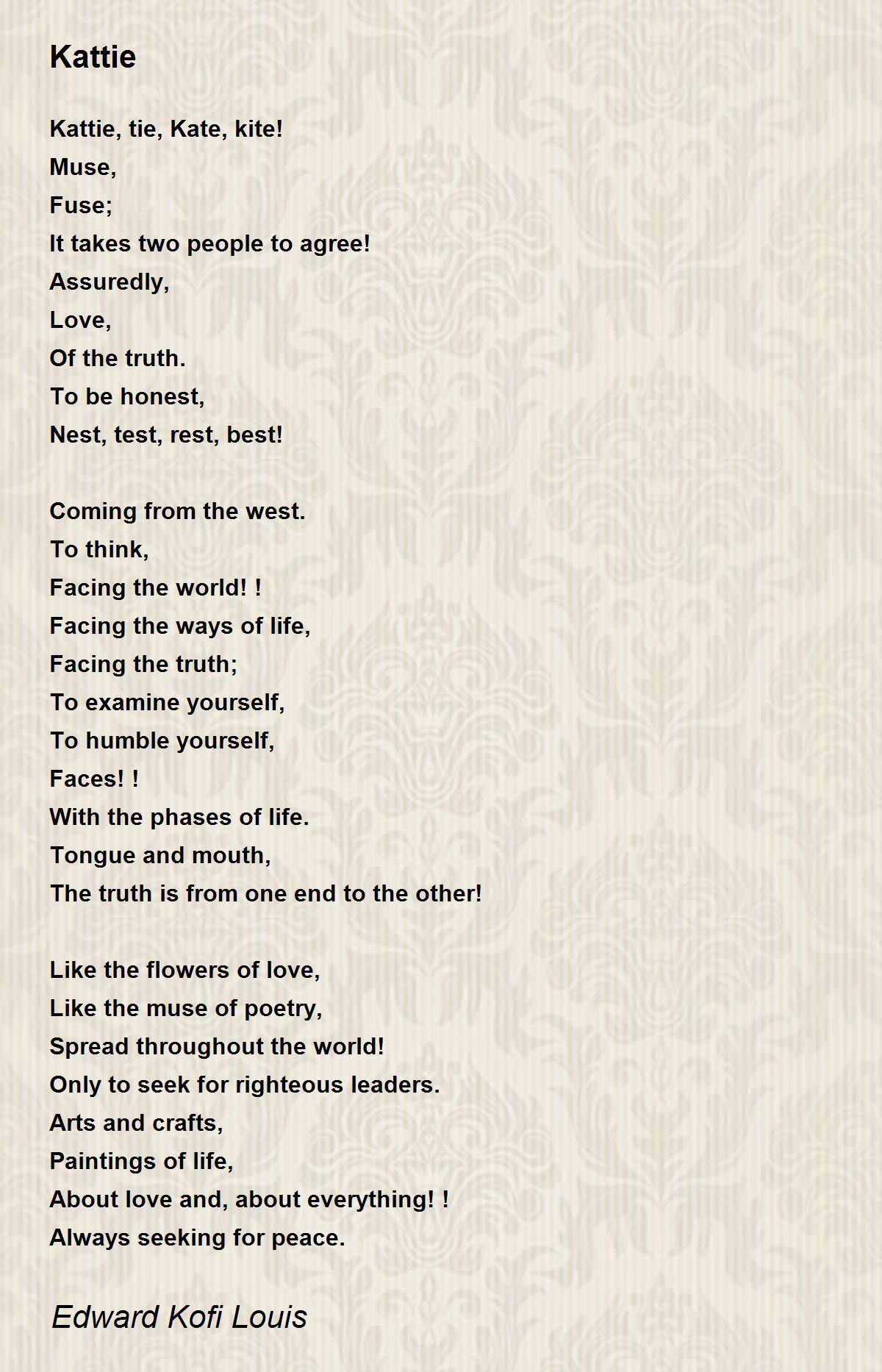 Kattie

Kattie, tie, Kate, kite!
Muse,
Fuse;
It takes two people to agree!
Assuredly,
Love,
Of the truth.
To be honest,
Nest, test, rest, best!

Coming from the west.
To think,
Facing the world! !
Facing the ways of life,
Facing the truth;
To examine yourself,
To humble yourself,
Faces! !
With the phases of life.
Tongue and mouth,
The truth is from one end to the other!

Like the flowers of love,
Like the muse of poetry,
Spread throughout the world!
Only to seek for righteous leaders.
Arts and crafts,
Paintings of life,
About love and, about everything! !
Always seeking for peace.

Edward Kofi Louis